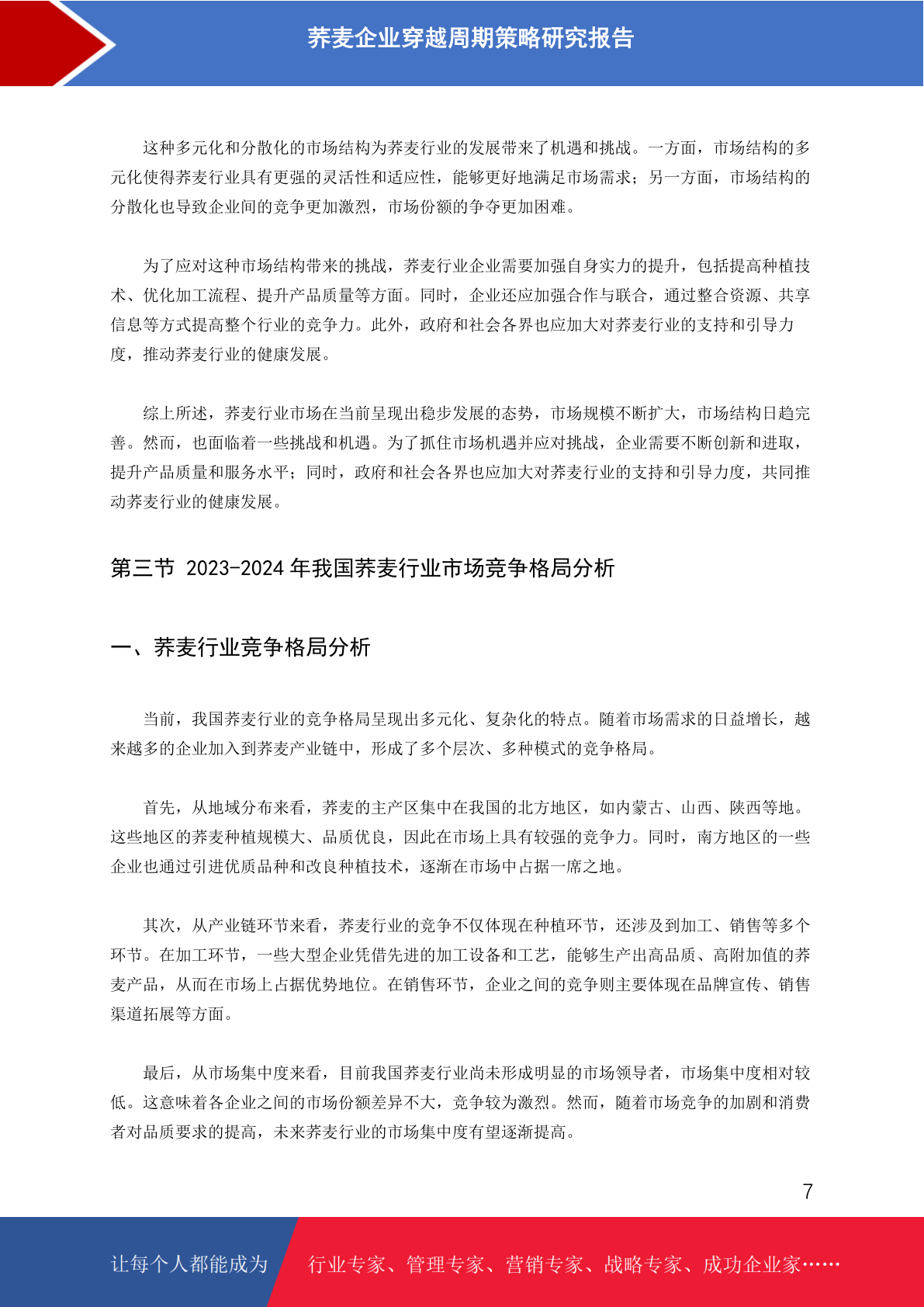 荞麦企业穿越周期策略研究报告

这种多元化和分散化的市场结构为荞麦行业的发展带来了机遇和挑战。一方面，市场结构的多元化使得荞麦行业具有更强的灵活性和适应性，能够更好地满足市场需求；另一方面，市场结构的分散化也导致企业间的竞争更加激烈，市场份额的争夺更加困难。

为了应对这种市场结构带来的挑战，荞麦行业企业需要加强自身实力的提升，包括提高种植技术、优化加工流程、提升产品质量等方面。同时，企业还应加强合作与联合，通过整合资源、共享信息等方式提高整个行业的竞争力。此外，政府和社会各界也应加大对荞麦行业的支持和引导力度，推动荞麦行业的健康发展。

综上所述，荞麦行业市场在当前呈现出稳步发展的态势，市场规模不断扩大，市场结构日趋完善。然而，也面临着一些挑战和机遇。为了抓住市场机遇并应对挑战，企业需要不断创新和进取，提升产品质量和服务水平；同时，政府和社会各界也应加大对荞麦行业的支持和引导力度，共同推动荞麦行业的健康发展。

第三节 2023-2024 年我国荞麦行业市场竞争格局分析

一、荞麦行业竞争格局分析

当前，我国荞麦行业的竞争格局呈现出多元化、复杂化的特点。随着市场需求的日益增长，越来越多的企业加入到荞麦产业链中，形成了多个层次、多种模式的竞争格局。

首先，从地域分布来看，荞麦的主产区集中在我国的北方地区，如内蒙古、山西、陕西等地。这些地区的荞麦种植规模大、品质优良，因此在市场上具有较强的竞争力。同时，南方地区的一些企业也通过引进优质品种和改良种植技术，逐渐在市场中占据一席之地。

其次，从产业链环节来看，荞麦行业的竞争不仅体现在种植环节，还涉及到加工、销售等多个环节。在加工环节，一些大型企业凭借先进的加工设备和工艺，能够生产出高品质、高附加值的荞麦产品，从而在市场上占据优势地位。在销售环节，企业之间的竞争则主要体现在品牌宣传、销售渠道拓展等方面。

最后，从市场集中度来看，目前我国荞麦行业尚未形成明显的市场领导者，市场集中度相对较低。这意味着各企业之间的市场份额差异不大，竞争较为激烈。然而，随着市场竞争的加剧和消费者对品质要求的提高，未来荞麦行业的市场集中度有望逐渐提高。

7

让每个人都能成为 行业专家、管理专家、营销专家、战略专家、成功企业家……